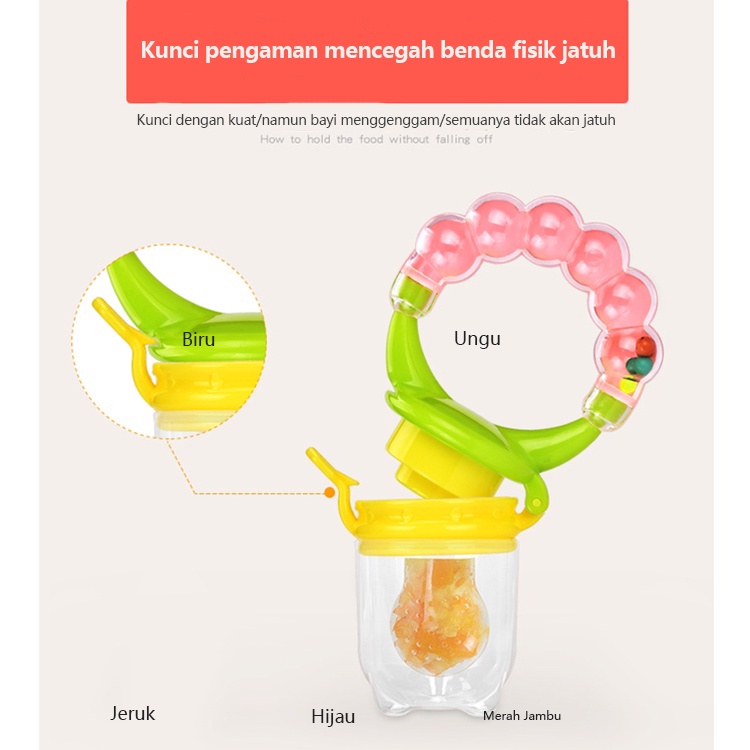 Kunci pengaman mencegah benda fisik jatuh

Kunci dengan kuat/namun bayi menggenggam/semuanya tidak akan jatuh

How to hold the food without falling off

Biru

Ungu

Jeruk

Hijau

Merah Jambu